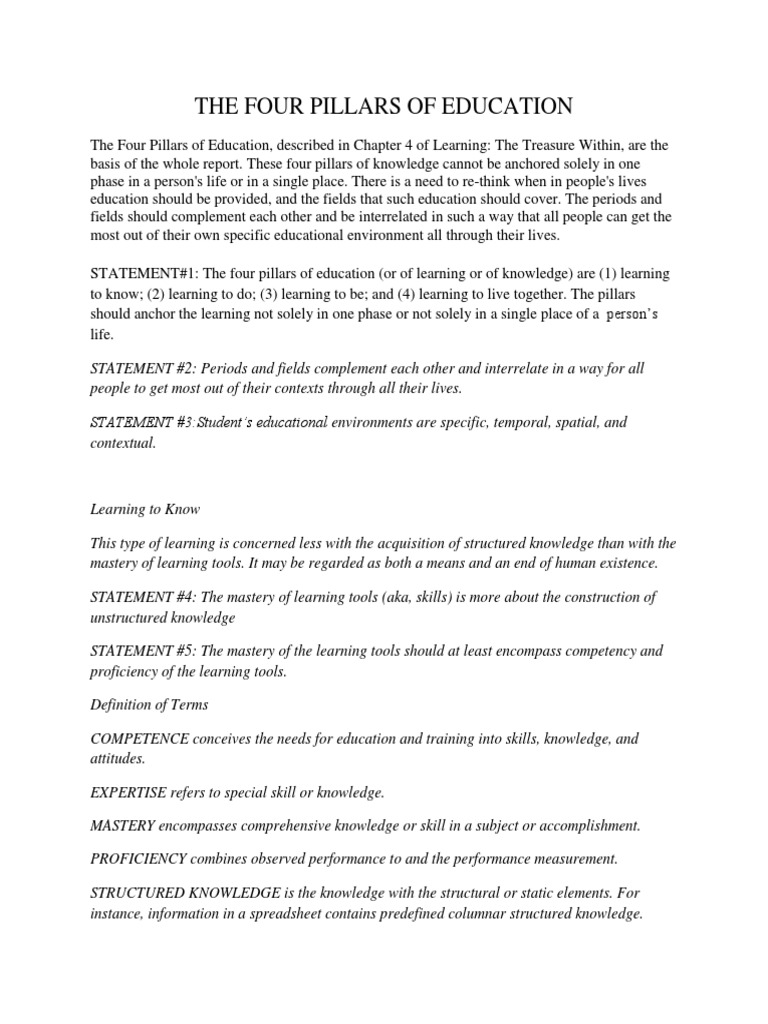 THE FOUR PILLARS OF EDUCATION

The Four Pillars of Education, described in Chapter 4 of Learning: The Treasure Within, are the basis of the whole report. These four pillars of knowledge cannot be anchored solely in one phase in a person's life or in a single place. There is a need to re-think when in people's lives education should be provided, and the fields that such education should cover. The periods and fields should complement each other and be interrelated in such a way that all people can get the most out of their own specific educational environment all through their lives.

STATEMENT#1: The four pillars of education (or of learning or of knowledge) are (1) learning to know; (2) learning to do; (3) learning to be; and (4) learning to live together. The pillars should anchor the learning not solely in one phase or not solely in a single place of a person's life.

STATEMENT #2: Periods and fields complement each other and interrelate in a way for all people to get most out of their contexts through all their lives.

STATEMENT #3:Student's educational environments are specific, temporal, spatial, and contextual.

Learning to Know

This type of learning is concerned less with the acquisition of structured knowledge than with the mastery of learning tools. It may be regarded as both a means and an end of human existence.

STATEMENT #4: The mastery of learning tools (aka, skills) is more about the construction of unstructured knowledge

STATEMENT #5: The mastery of the learning tools should at least encompass competency and proficiency of the learning tools.

Definition of Terms

COMPETENCE conceives the needs for education and training into skills, knowledge, and attitudes.

EXPERTISE refers to special skill or knowledge.

MASTERY encompasses comprehensive knowledge or skill in a subject or accomplishment.

PROFICIENCY combines observed performance to and the performance measurement.

STRUCTURED KNOWLEDGE is the knowledge with the structural or static elements. For instance, information in a spreadsheet contains predefined columnar structured knowledge.